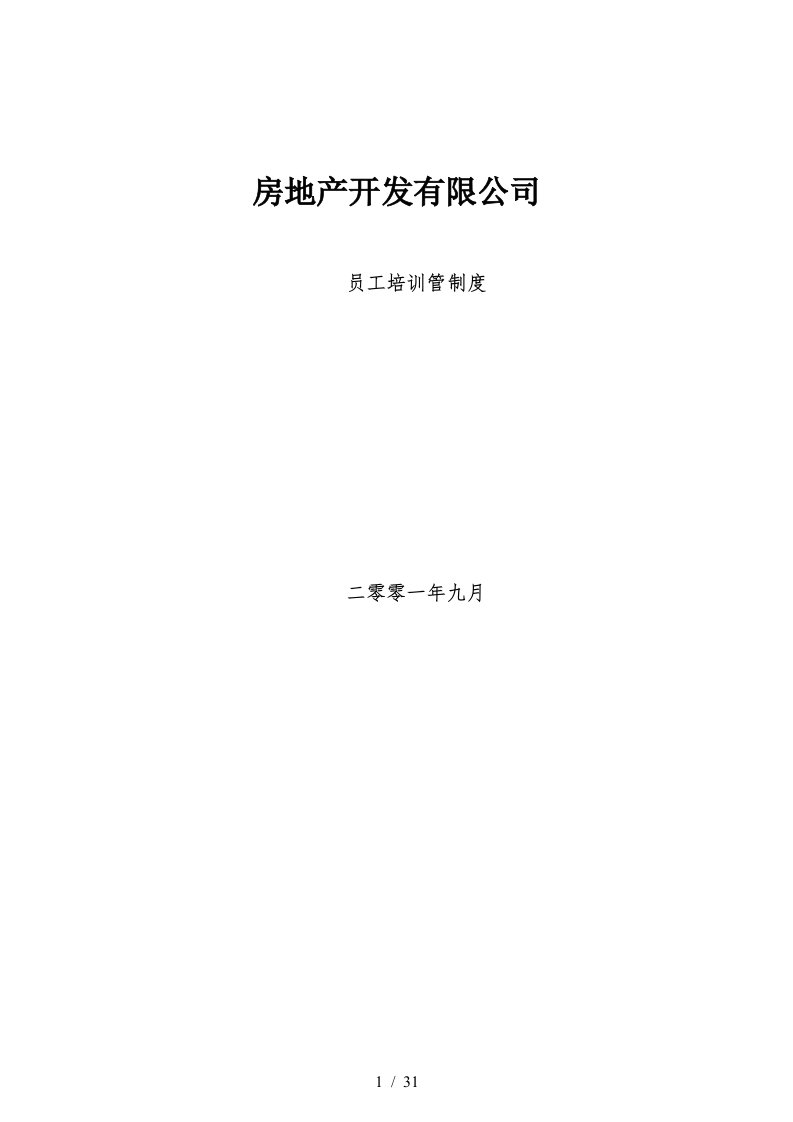 房地产开发有限公司

员工培训管制度

二零零一年九月

1 / 31